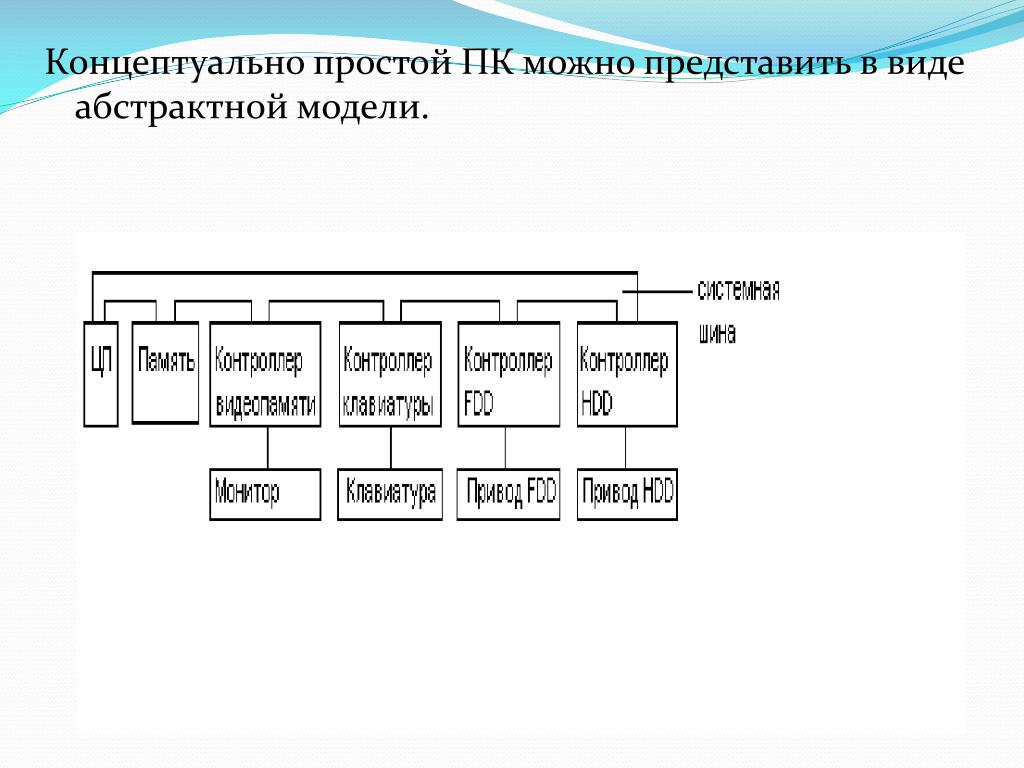 Концептуально простой ПК можно представить в виде абстрактной модели.

системная шина

ЦП

Память

Контроллер видеопамяти

Контроллер клавиатуры

Контроллер FDD

Контроллер HDD

Монитор

Клавиатура

Привод FDD

Привод HDD